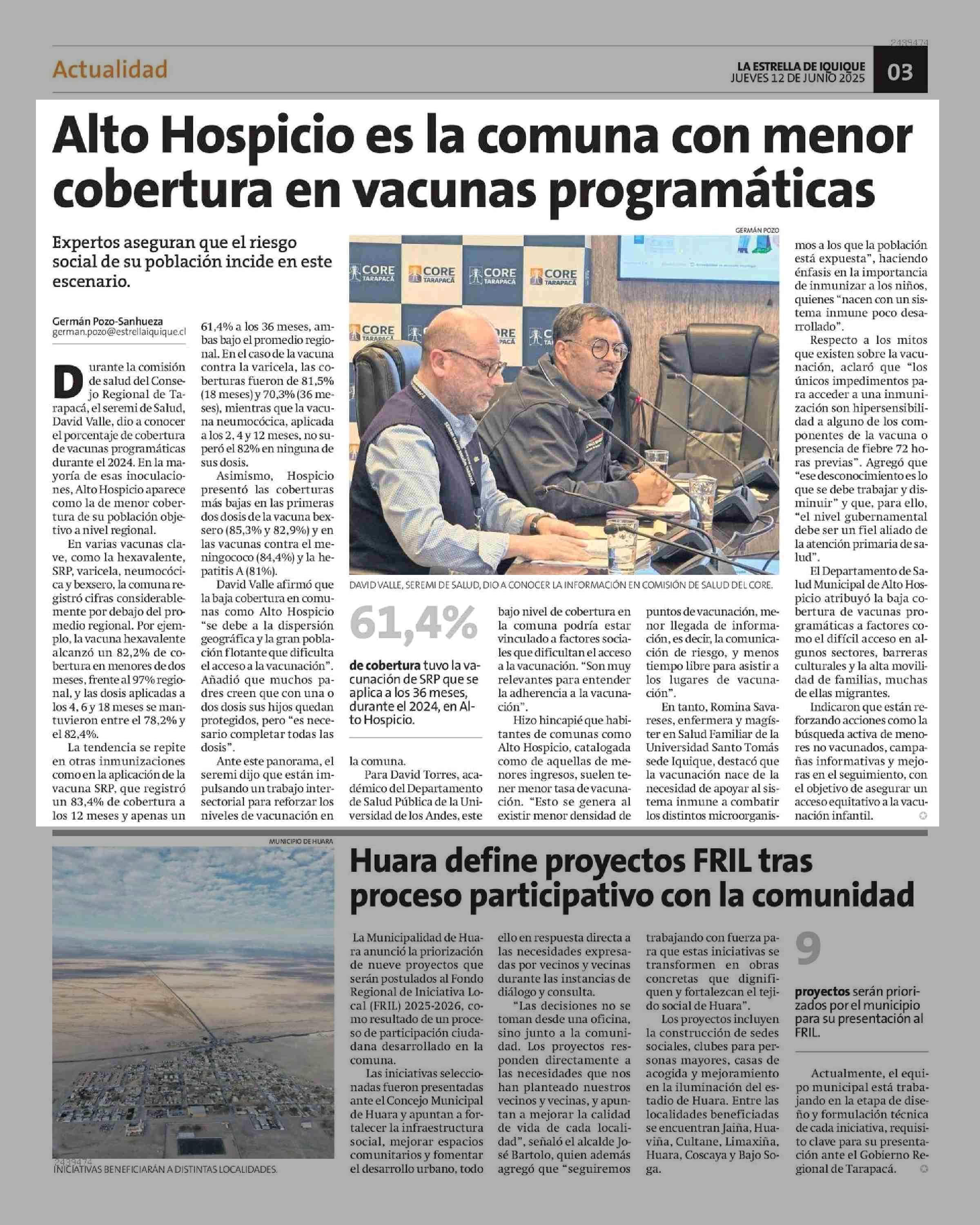 2439474

Actualidad

LA ESTRELLA DE IQUIQUE
JUEVES 12 DE JUNIO 2025

03

Alto Hospicio es la comuna con menor cobertura en vacunas programáticas

Expertos aseguran que el riesgo social de su población incide en este escenario.

Germán Pozo-Sanhueza
german.pozo@estrellaiquique.cl

Durante la comisión de salud del Consejo Regional de Tarapacá, el seremi de Salud, David Valle, dio a conocer el porcentaje de cobertura de vacunas programáticas durante el 2024. En la mayoría de esas inoculaciones, Alto Hospicio aparece como la de menor cobertura de su población objetivo a nivel regional.

En varias vacunas clave, como la hexavalente, SRP, varicela, neumocócica y bexsero, la comuna registró cifras considerablemente por debajo del promedio regional. Por ejemplo, la vacuna hexavalente alcanzó un 82,2% de cobertura en menores de dos meses, frente al 97% regional, y las dosis aplicadas a los 4, 6 y 18 meses se mantuvieron entre el 78,2% y el 82,4%.

La tendencia se repite en otras inmunizaciones como en la aplicación de la vacuna SRP, que registró un 83,4% de cobertura a los 12 meses y apenas un 61,4% a los 36 meses, ambas bajo el promedio regional. En el caso de la vacuna contra la varicela, las coberturas fueron de 81,5% (18 meses) y 70,3% (36 meses), mientras que la vacuna neumocócica, aplicada a los 2, 4 y 12 meses, no superó el 82% en ninguna de sus dosis.

Asimismo, Hospicio presentó las coberturas más bajas en las primeras dos dosis de la vacuna bexsero (85,3% y 82,9%) y en las vacunas contra el meningococo (84,4%) y la hepatitis A (81%).

David Valle afirmó que la baja cobertura en comunas como Alto Hospicio "se debe a la dispersión geográfica y la gran población flotante que dificulta el acceso a la vacunación". Añadió que muchos padres creen que con una o dos dosis sus hijos quedan protegidos, pero "es necesario completar todas las dosis".

Ante este panorama, el seremi dijo que están impulsando un trabajo intersectorial para reforzar los niveles de vacunación en la comuna.

GERMÁN POZO

CORE TARAPACÁ

DAVID VALLE, SEREMI DE SALUD, DIO A CONOCER LA INFORMACIÓN EN COMISIÓN DE SALUD DEL CORE.

61,4%

de cobertura tuvo la vacunación de SRP que se aplica a los 36 meses, durante el 2024, en Alto Hospicio.

Para David Torres, académico del Departamento de Salud Pública de la Universidad de los Andes, este bajo nivel de cobertura en la comuna podría estar vinculado a factores sociales que dificultan el acceso a la vacunación. "Son muy relevantes para entender la adherencia a la vacunación".

Hizo hincapié que habitantes de comunas como Alto Hospicio, catalogada como de aquellas de menores ingresos, suelen tener menor tasa de vacunación. "Esto se genera al existir menor densidad de puntos de vacunación, menor llegada de información, es decir, la comunicación de riesgo, y menos tiempo libre para asistir a los lugares de vacunación".

En tanto, Romina Savareses, enfermera y magíster en Salud Familiar de la Universidad Santo Tomás sede Iquique, destacó que la vacunación nace de la necesidad de apoyar al sistema inmune a combatir los distintos microorganismos a los que la población está expuesta", haciendo énfasis en la importancia de inmunizar a los niños, quienes "nacen con un sistema inmune poco desarrollado".

Respecto a los mitos que existen sobre la vacunación, aclaró que "los únicos impedimentos para acceder a una inmunización son hipersensibilidad a alguno de los componentes de la vacuna o presencia de fiebre 72 horas previas". Agregó que "ese desconocimiento es lo que se debe trabajar y disminuir" y que, para ello, "el nivel gubernamental debe ser un fiel aliado de la atención primaria de salud".

El Departamento de Salud Municipal de Alto Hospicio atribuyó la baja cobertura de vacunas programáticas a factores como el difícil acceso en algunos sectores, barreras culturales y la alta movilidad de familias, muchas de ellas migrantes.

Indicaron que están reforzando acciones como la búsqueda activa de menores no vacunados, campañas informativas y mejoras en el seguimiento, con el objetivo de asegurar un acceso equitativo a la vacunación infantil.

MUNICIPIO DE HUARA

2439474
INICIATIVAS BENEFICIARÁN A DISTINTAS LOCALIDADES.

Huara define proyectos FRIL tras proceso participativo con la comunidad

La Municipalidad de Huara anunció la priorización de nueve proyectos que serán postulados al Fondo Regional de Iniciativa Local (FRIL) 2025-2026, como resultado de un proceso de participación ciudadana desarrollado en la comuna.

Las iniciativas seleccionadas fueron presentadas ante el Concejo Municipal de Huara y apuntan a fortalecer la infraestructura social, mejorar espacios comunitarios y fomentar el desarrollo urbano, todo ello en respuesta directa a las necesidades expresadas por vecinos y vecinas durante las instancias de diálogo y consulta.

"Las decisiones no se toman desde una oficina, sino junto a la comunidad. Los proyectos responden directamente a las necesidades que nos han planteado nuestros vecinos y vecinas, y apuntan a mejorar la calidad de vida de cada localidad", señaló el alcalde José Bartolo, quien además agregó que "seguiremos trabajando con fuerza para que estas iniciativas se transformen en obras concretas que dignifiquen y fortalezcan el tejido social de Huara".

Los proyectos incluyen la construcción de sedes sociales, clubes para personas mayores, casas de acogida y mejoramiento en la iluminación del estadio de Huara. Entre las localidades beneficiadas se encuentran Jaiña, Huaviña, Cultane, Limaxiña, Huara, Coscaya y Bajo Soga.

9

proyectos serán priorizados por el municipio para su presentación al FRIL.

Actualmente, el equipo municipal está trabajando en la etapa de diseño y formulación técnica de cada iniciativa, requisito clave para su presentación ante el Gobierno Regional de Tarapacá.